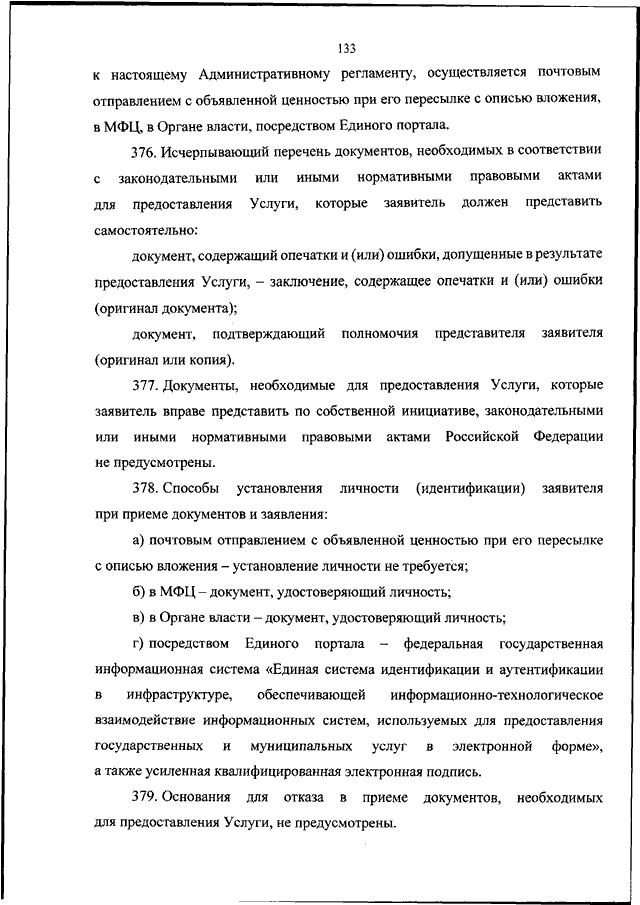 133

к настоящему Административному регламенту, осуществляется почтовым отправлением с объявленной ценностью при его пересылке с описью вложения, в МФЦ, в Органе власти, посредством Единого портала.

376. Исчерпывающий перечень документов, необходимых в соответствии с законодательными или иными нормативными правовыми актами для предоставления Услуги, которые заявитель должен представить самостоятельно:

документ, содержащий опечатки и (или) ошибки, допущенные в результате предоставления Услуги, – заключение, содержащее опечатки и (или) ошибки (оригинал документа);

документ, подтверждающий полномочия представителя заявителя (оригинал или копия).

377. Документы, необходимые для предоставления Услуги, которые заявитель вправе представить по собственной инициативе, законодательными или иными нормативными правовыми актами Российской Федерации не предусмотрены.

378. Способы установления личности (идентификации) заявителя при приеме документов и заявления:

а) почтовым отправлением с объявленной ценностью при его пересылке с описью вложения – установление личности не требуется;

б) в МФЦ – документ, удостоверяющий личность;

в) в Органе власти – документ, удостоверяющий личность;

г) посредством Единого портала – федеральная государственная информационная система «Единая система идентификации и аутентификации в инфраструктуре, обеспечивающей информационно-технологическое взаимодействие информационных систем, используемых для предоставления государственных и муниципальных услуг в электронной форме», а также усиленная квалифицированная электронная подпись.

379. Основания для отказа в приеме документов, необходимых для предоставления Услуги, не предусмотрены.